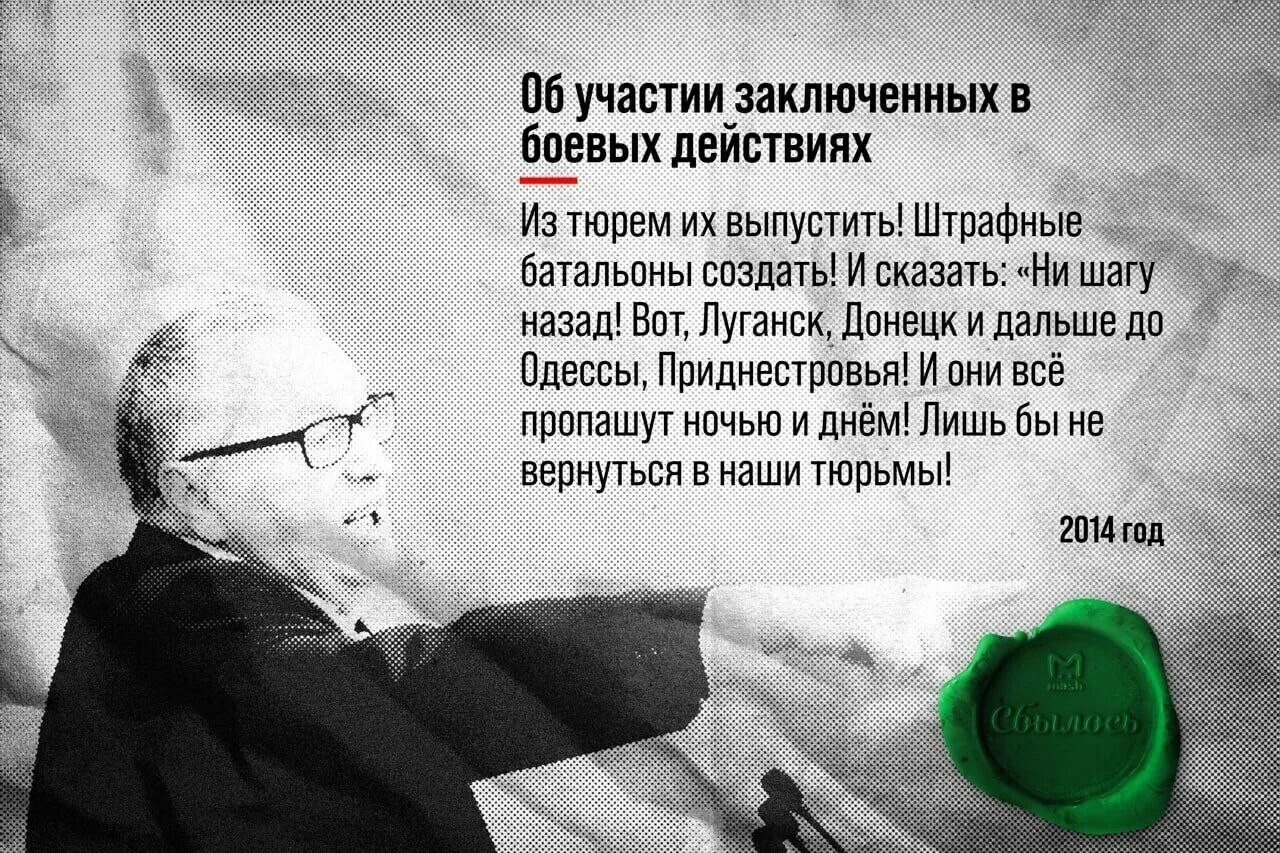 Об участии заключенных в боевых действиях

Из тюрем их выпустить! Штрафные батальоны создать! И сказать: «Ни шагу назад! Вот, Луганск, Донецк и дальше до Одессы, Приднестровья! И они всё пропашут ночью и днём! Лишь бы не вернуться в наши тюрьмы!

2014 год

M
mash
Сбылось